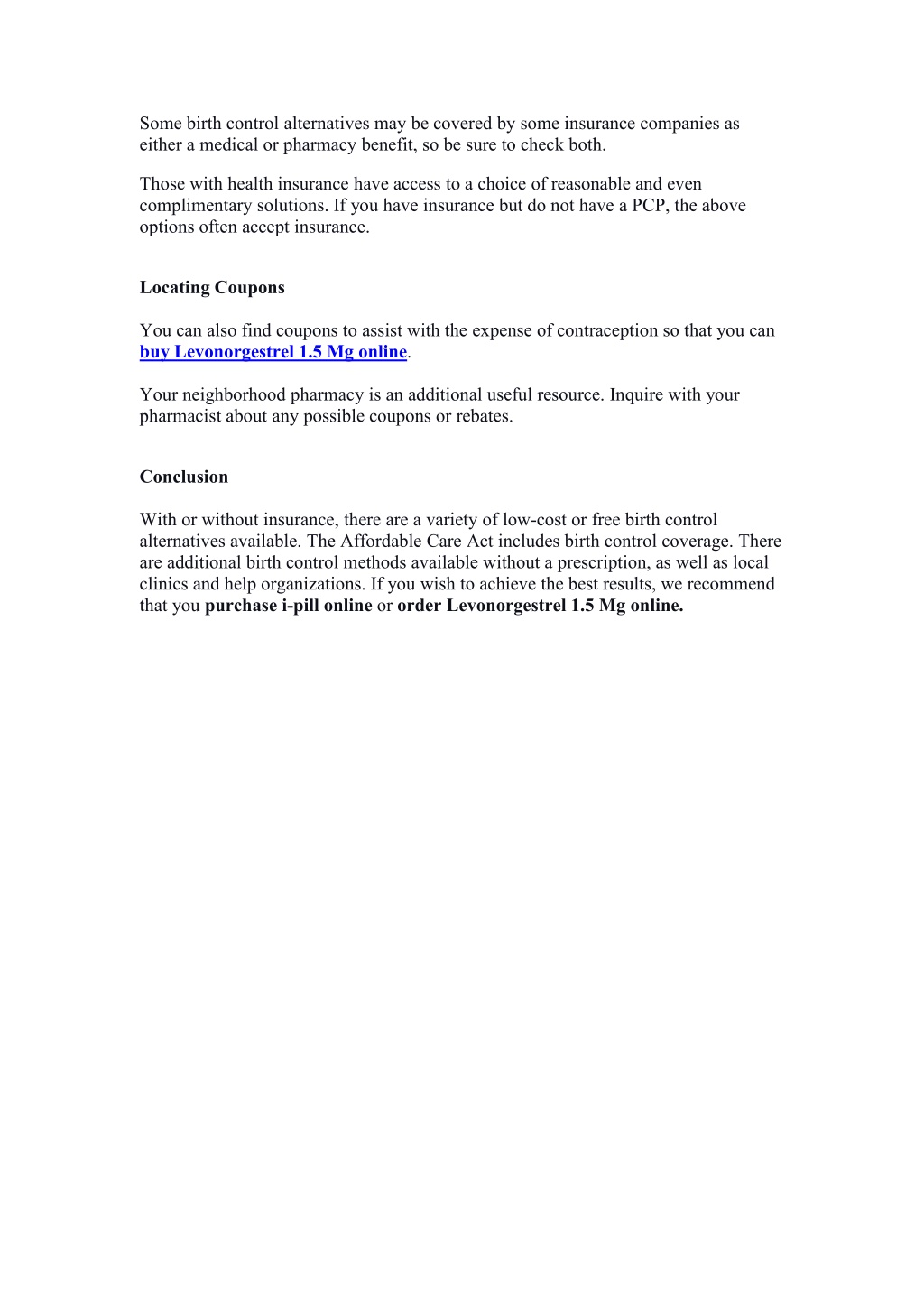 Some birth control alternatives may be covered by some insurance companies as either a medical or pharmacy benefit, so be sure to check both.

Those with health insurance have access to a choice of reasonable and even complimentary solutions. If you have insurance but do not have a PCP, the above options often accept insurance.

Locating Coupons

You can also find coupons to assist with the expense of contraception so that you can buy Levonorgestrel 1.5 Mg online.

Your neighborhood pharmacy is an additional useful resource. Inquire with your pharmacist about any possible coupons or rebates.

Conclusion

With or without insurance, there are a variety of low-cost or free birth control alternatives available. The Affordable Care Act includes birth control coverage. There are additional birth control methods available without a prescription, as well as local clinics and help organizations. If you wish to achieve the best results, we recommend that you purchase i-pill online or order Levonorgestrel 1.5 Mg online.